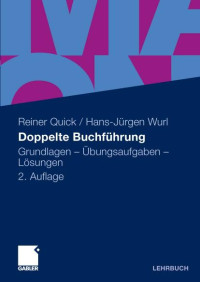 Reiner Quick / Hans-Jürgen Wurl

Doppelte Buchführung

Grundlagen – Übungsaufgaben – Lösungen

2. Auflage

GABLER

LEHRBUCH